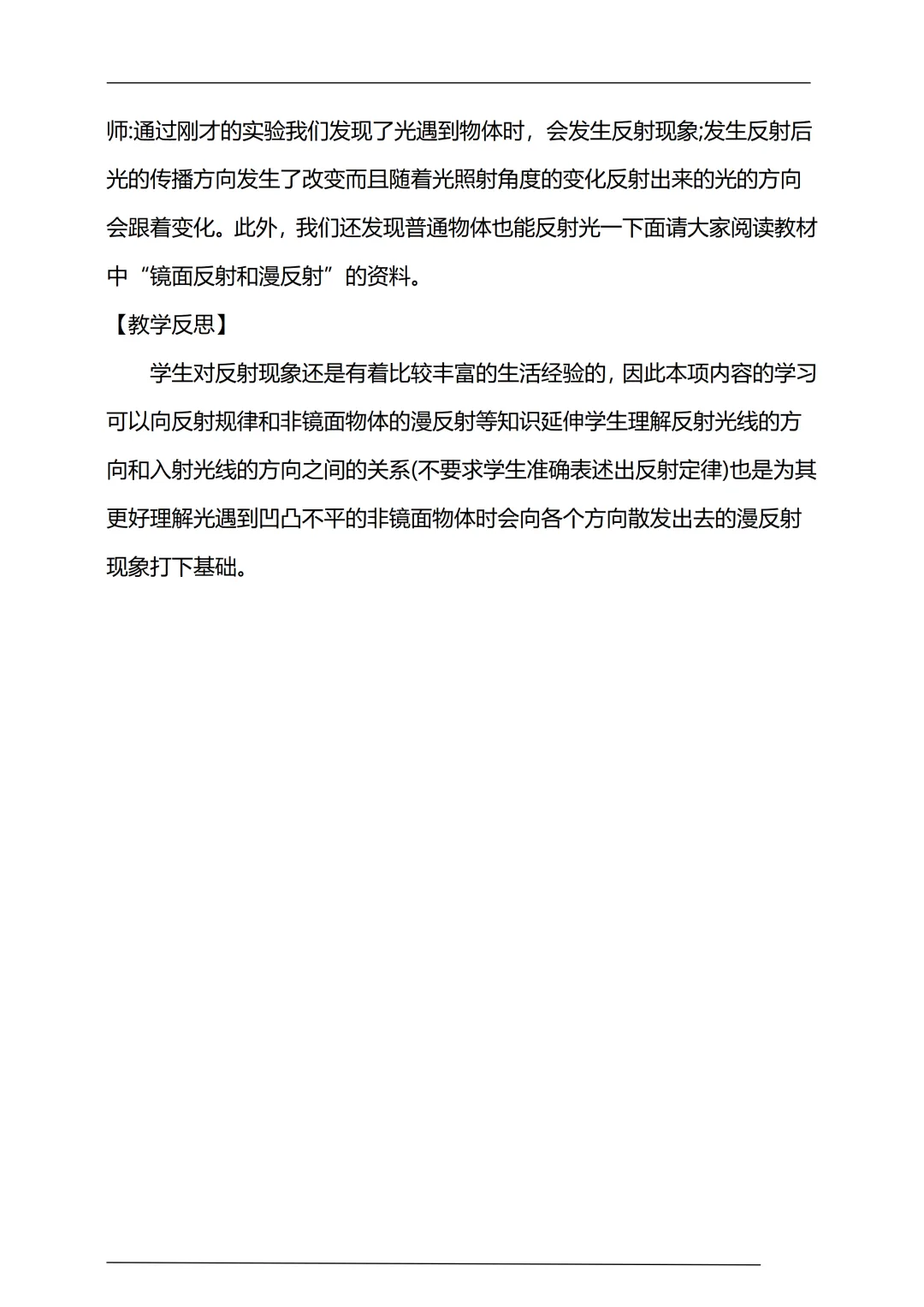 师:通过刚才的实验我们发现了光遇到物体时，会发生反射现象;发生反射后光的传播方向发生了改变而且随着光照射角度的变化反射出来的光的方向会跟着变化。此外，我们还发现普通物体也能反射光一下面请大家阅读教材中“镜面反射和漫反射”的资料。

【教学反思】

学生对反射现象还是有着比较丰富的生活经验的，因此本项内容的学习可以向反射规律和非镜面物体的漫反射等知识延伸学生理解反射光线的方向和入射光线的方向之间的关系(不要求学生准确表述出反射定律)也是为其更好理解光遇到凹凸不平的非镜面物体时会向各个方向散发出去的漫反射现象打下基础。